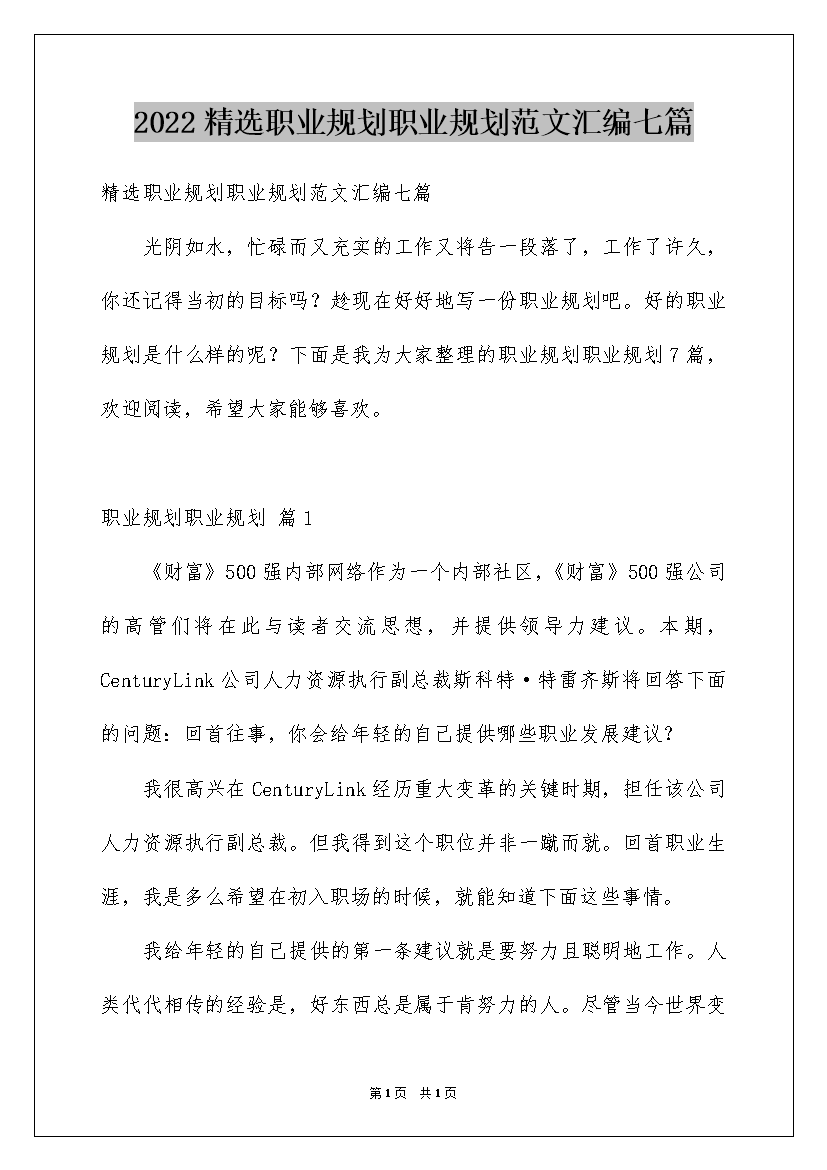 2022精选职业规划职业规划范文汇编七篇

精选职业规划职业规划范文汇编七篇

光阴如水，忙碌而又充实的工作又将告一段落了，工作了许久，你还记得当初的目标吗？趁现在好好地写一份职业规划吧。好的职业规划是什么样的呢？下面是我为大家整理的职业规划职业规划7篇，欢迎阅读，希望大家能够喜欢。

职业规划职业规划 篇1

《财富》500强内部网络作为一个内部社区，《财富》500强公司的高管们将在此与读者交流思想，并提供领导力建议。本期，CenturyLink公司人力资源执行副总裁斯科特·特雷齐斯将回答下面的问题：回首往事，你会给年轻的自己提供哪些职业发展建议？

我很高兴在CenturyLink经历重大变革的关键时期，担任该公司人力资源执行副总裁。但我得到这个职位并非一蹴而就。回首职业生涯，我是多么希望在初入职场的时候，就能知道下面这些事情。

我给年轻的自己提供的第一条建议就是要努力且聪明地工作。人类代代相传的经验是，好东西总是属于肯努力的人。尽管当今世界变

第1页 共1页